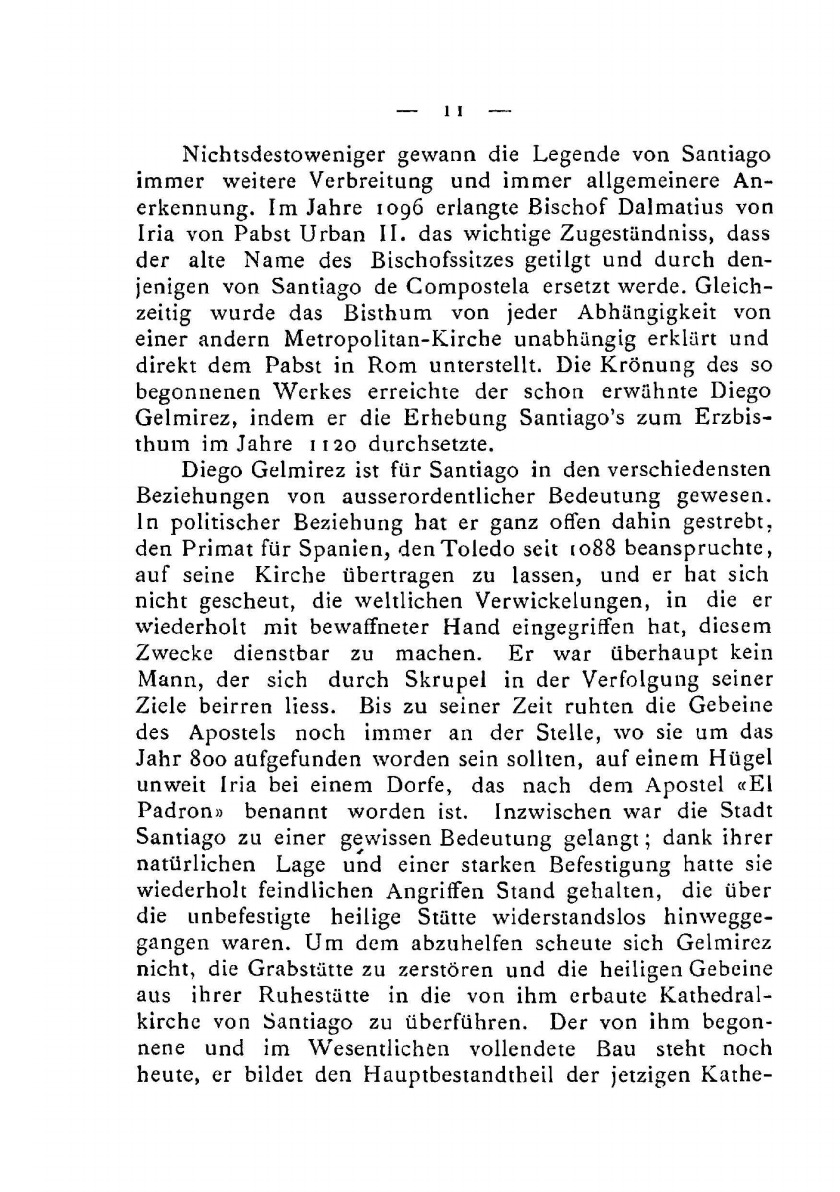 — 11 —

Nichtsdestoweniger gewann die Legende von Santiago immer weitere Verbreitung und immer allgemeinere Anerkennung. Im Jahre 1096 erlangte Bischof Dalmatius von Iria von Pabst Urban II. das wichtige Zugeständniss, dass der alte Name des Bischofssitzes getilgt und durch denjenigen von Santiago de Compostela ersetzt werde. Gleichzeitig wurde das Bisthum von jeder Abhängigkeit von einer andern Metropolitan-Kirche unabhängig erklärt und direkt dem Pabst in Rom unterstellt. Die Krönung des so begonnenen Werkes erreichte der schon erwähnte Diego Gelmirez, indem er die Erhebung Santiago's zum Erzbisthum im Jahre 1120 durchsetzte.

Diego Gelmirez ist für Santiago in den verschiedensten Beziehungen von ausserordentlicher Bedeutung gewesen. In politischer Beziehung hat er ganz offen dahin gestrebt, den Primat für Spanien, den Toledo seit 1088 beanspruchte, auf seine Kirche übertragen zu lassen, und er hat sich nicht gescheut, die weltlichen Verwickelungen, in die er wiederholt mit bewaffneter Hand eingegriffen hat, diesem Zwecke dienstbar zu machen. Er war überhaupt kein Mann, der sich durch Skrupel in der Verfolgung seiner Ziele beirren liess. Bis zu seiner Zeit ruhten die Gebeine des Apostels noch immer an der Stelle, wo sie um das Jahr 800 aufgefunden worden sein sollten, auf einem Hügel unweit Iria bei einem Dorfe, das nach dem Apostel «El Padron» benannt worden ist. Inzwischen war die Stadt Santiago zu einer gewissen Bedeutung gelangt; dank ihrer natürlichen Lage und einer starken Befestigung hatte sie wiederholt feindlichen Angriffen Stand gehalten, die über die unbefestigte heilige Stätte widerstandslos hinweggegangen waren. Um dem abzuhelfen scheute sich Gelmirez nicht, die Grabstätte zu zerstören und die heiligen Gebeine aus ihrer Ruhestätte in die von ihm erbaute Kathedralkirche von Santiago zu überführen. Der von ihm begonnene und im Wesentlichen vollendete Bau steht noch heute, er bildet den Hauptbestandtheil der jetzigen Kathe-